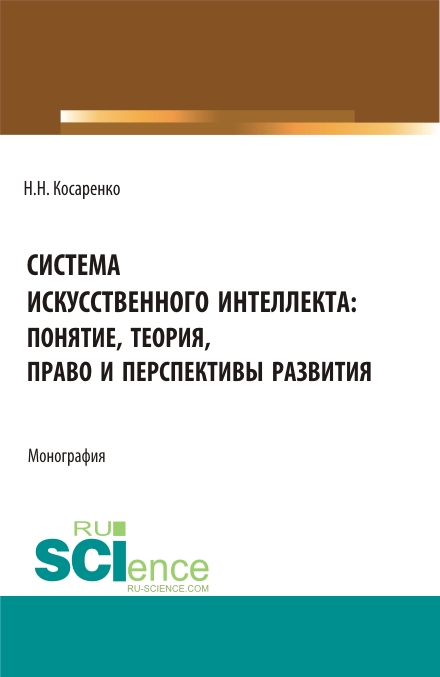 Н.Н. Косаренко

СИСТЕМА ИСКУССТВЕННОГО ИНТЕЛЛЕКТА: ПОНЯТИЕ, ТЕОРИЯ, ПРАВО И ПЕРСПЕКТИВЫ РАЗВИТИЯ

Монография

RU SCIence
RU-SCIENCE.COM